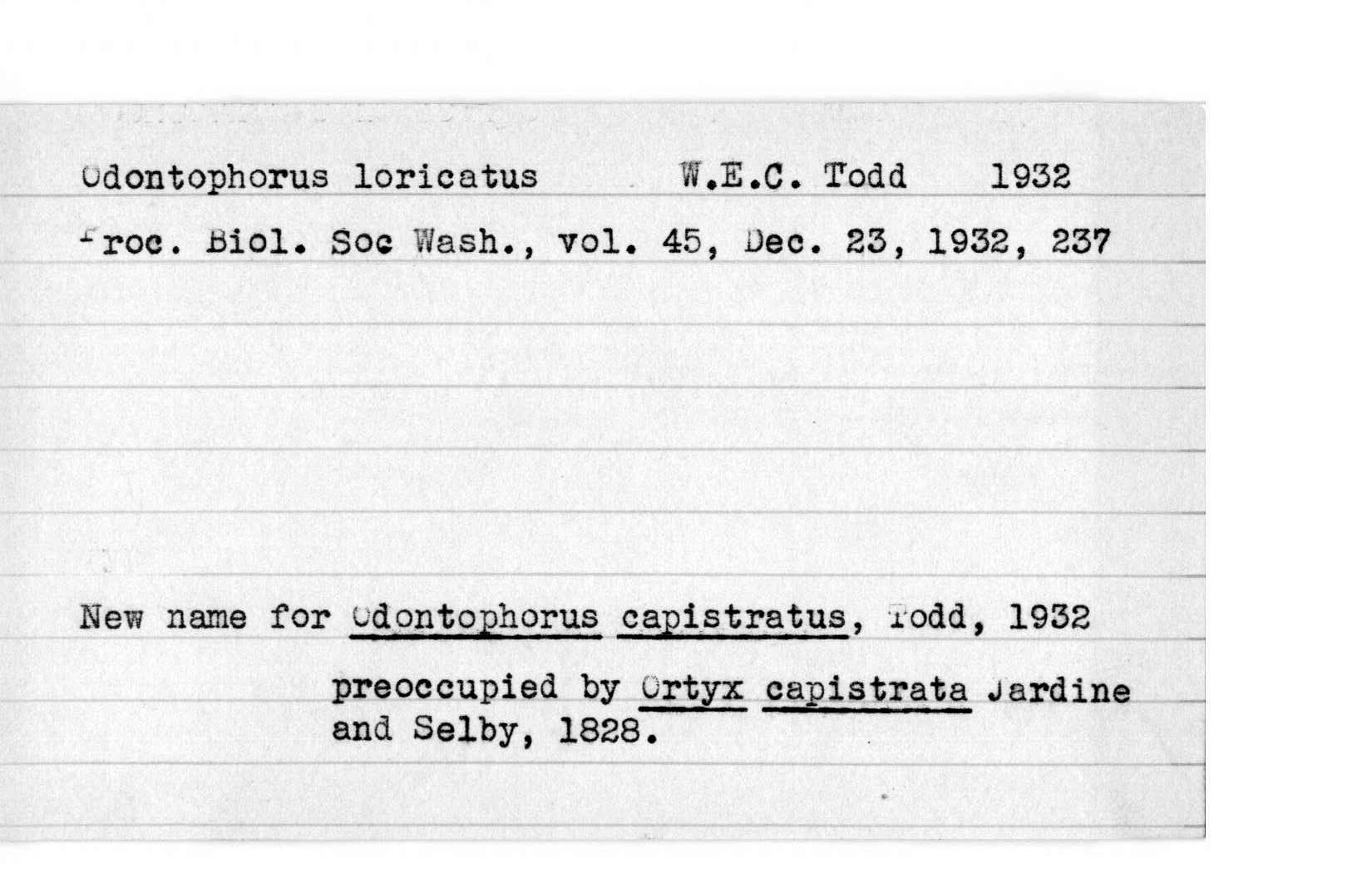 Odontophorus loricatus W.E.C. Todd 1932

Proc. Biol. Soc Wash., vol. 45, Dec. 23, 1932, 237

New name for Odontophorus capistratus, Todd, 1932

preoccupied by Ortyx capistrata Jardine and Selby, 1828.